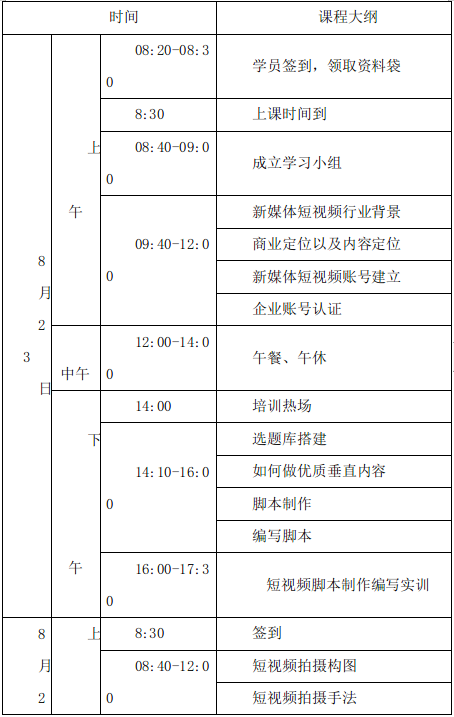 | 时间 | | | 课程大纲 |
|---|---|---|---|
| 8月23日 | 上午 | 08:20-08:30 | 学员签到，领取资料袋 |
| | | 8:30 | 上课时间到 |
| | | 08:40-09:00 | 成立学习小组 |
| | | 09:40-12:00 | 新媒体短视频行业背景 |
| | | | 商业定位以及内容定位 |
| | | | 新媒体短视频账号建立 |
| | | | 企业账号认证 |
| | 中午 | 12:00-14:00 | 午餐、午休 |
| | 下午 | 14:00 | 培训热场 |
| | | 14:10-16:00 | 选题库搭建 |
| | | | 如何做优质垂直内容 |
| | | | 脚本制作 |
| | | | 编写脚本 |
| | | 16:00-17:30 | 短视频脚本制作编写实训 |
| 8月2 | 上 | 8:30 | 签到 |
| | | 08:40-12:00 | 短视频拍摄构图 |
| | | | 短视频拍摄手法 |